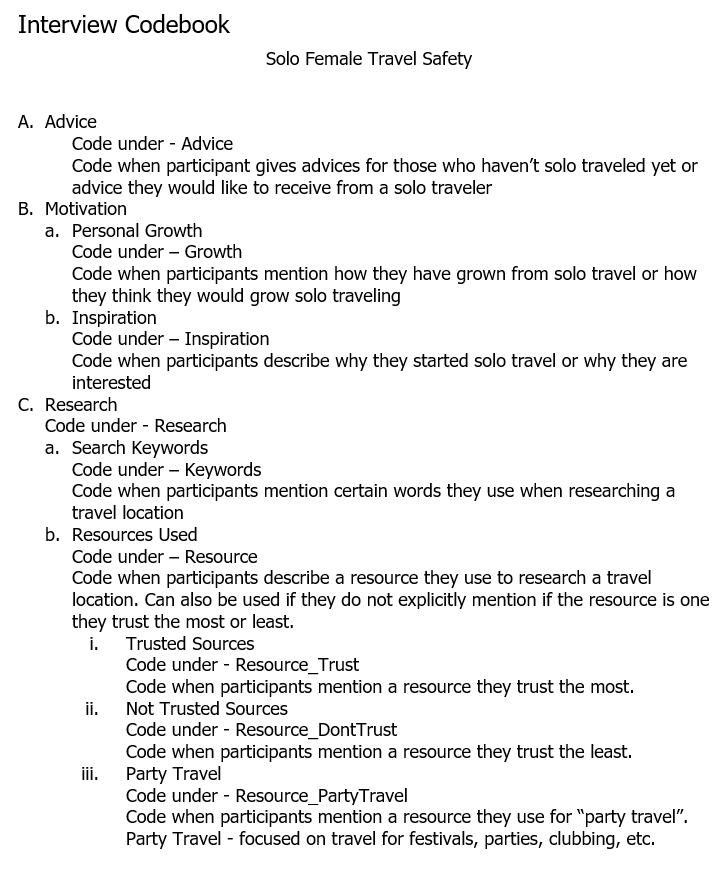 Interview Codebook

Solo Female Travel Safety

A. Advice
Code under - Advice
Code when participant gives advices for those who haven't solo traveled yet or advice they would like to receive from a solo traveler
B. Motivation
a. Personal Growth
Code under – Growth
Code when participants mention how they have grown from solo travel or how they think they would grow solo traveling
b. Inspiration
Code under – Inspiration
Code when participants describe why they started solo travel or why they are interested
C. Research
Code under - Research
a. Search Keywords
Code under – Keywords
Code when participants mention certain words they use when researching a travel location
b. Resources Used
Code under – Resource
Code when participants describe a resource they use to research a travel location. Can also be used if they do not explicitly mention if the resource is one they trust the most or least.
i. Trusted Sources
Code under - Resource_Trust
Code when participants mention a resource they trust the most.
ii. Not Trusted Sources
Code under - Resource_DontTrust
Code when participants mention a resource they trust the least.
iii. Party Travel
Code under - Resource_PartyTravel
Code when participants mention a resource they use for "party travel".
Party Travel - focused on travel for festivals, parties, clubbing, etc.